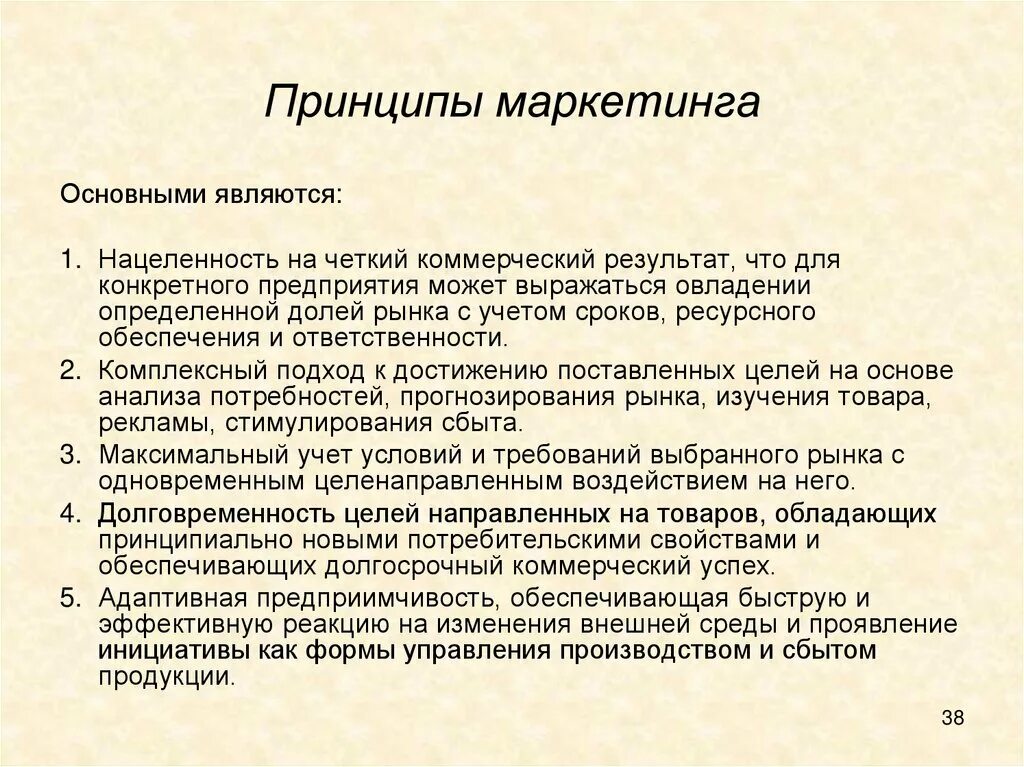 Принципы маркетинга

Основными являются:

1. Нацеленность на четкий коммерческий результат, что для конкретного предприятия может выражаться овладении определенной долей рынка с учетом сроков, ресурсного обеспечения и ответственности.
2. Комплексный подход к достижению поставленных целей на основе анализа потребностей, прогнозирования рынка, изучения товара, рекламы, стимулирования сбыта.
3. Максимальный учет условий и требований выбранного рынка с одновременным целенаправленным воздействием на него.
4. Долговременность целей направленных на товаров, обладающих принципиально новыми потребительскими свойствами и обеспечивающих долгосрочный коммерческий успех.
5. Адаптивная предприимчивость, обеспечивающая быструю и эффективную реакцию на изменения внешней среды и проявление инициативы как формы управления производством и сбытом продукции.

38